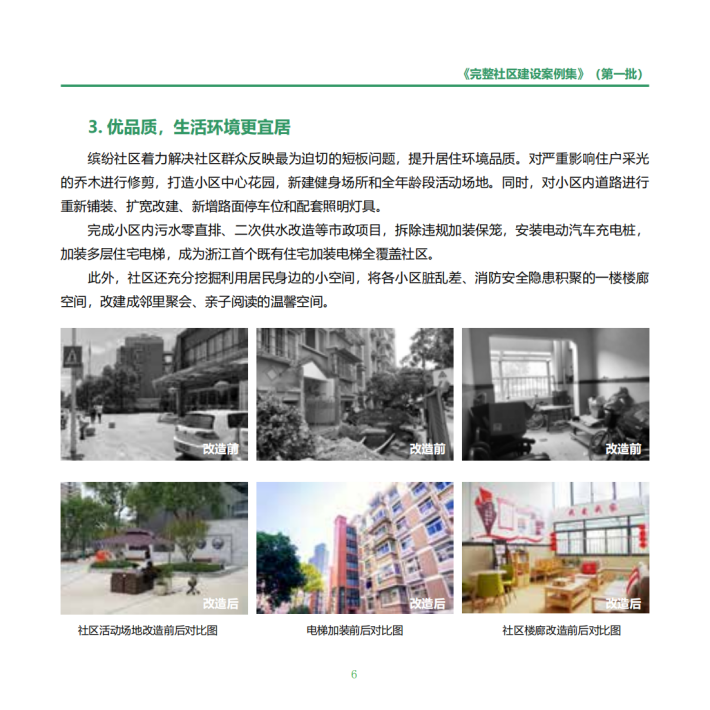 《完整社区建设案例集》（第一批）

3. 优品质，生活环境更宜居

缤纷社区着力解决社区群众反映最为迫切的短板问题，提升居住环境品质。对严重影响住户采光的乔木进行修剪，打造小区中心花园，新建健身场所和全年龄段活动场地。同时，对小区内道路进行重新铺装、扩宽改建、新增路面停车位和配套照明灯具。

完成小区内污水零直排、二次供水改造等市政项目，拆除违规加装保笼，安装电动汽车充电桩，加装多层住宅电梯，成为浙江首个既有住宅加装电梯全覆盖社区。

此外，社区还充分挖掘利用居民身边的小空间，将各小区脏乱差、消防安全隐患积聚的一楼楼廊空间，改建成邻里聚会、亲子阅读的温馨空间。

改造前

改造前

改造前

改造后

改造后

改造后

社区活动场地改造前后对比图

电梯加装前后对比图

社区楼廊改造前后对比图

6